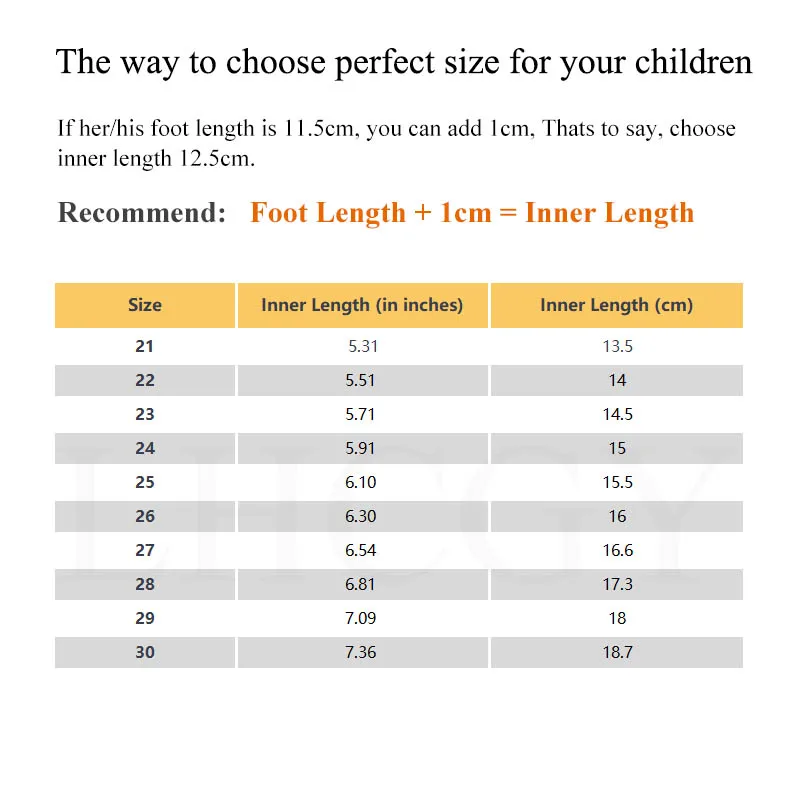 The way to choose perfect size for your children

If her/his foot length is 11.5cm, you can add 1cm, Thats to say, choose inner length 12.5cm.

Recommend: Foot Length + 1cm = Inner Length

| Size | Inner Length (in inches) | Inner Length (cm) |
|---|---|---|
| 21 | 5.31 | 13.5 |
| 22 | 5.51 | 14 |
| 23 | 5.71 | 14.5 |
| 24 | 5.91 | 15 |
| 25 | 6.10 | 15.5 |
| 26 | 6.30 | 16 |
| 27 | 6.54 | 16.6 |
| 28 | 6.81 | 17.3 |
| 29 | 7.09 | 18 |
| 30 | 7.36 | 18.7 |

LHCGY